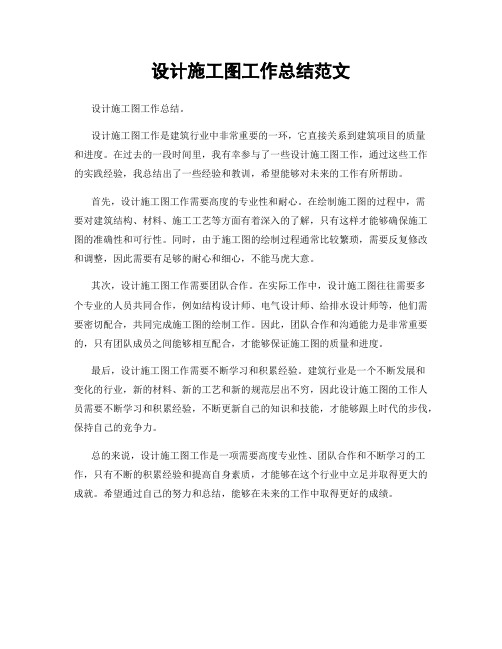 设计施工图工作总结范文

设计施工图工作总结。

设计施工图工作是建筑行业中非常重要的一环，它直接关系到建筑项目的质量和进度。在过去的一段时间里，我有幸参与了一些设计施工图工作，通过这些工作的实践经验，我总结出了一些经验和教训，希望能够对未来的工作有所帮助。

首先，设计施工图工作需要高度的专业性和耐心。在绘制施工图的过程中，需要对建筑结构、材料、施工工艺等方面有着深入的了解，只有这样才能够确保施工图的准确性和可行性。同时，由于施工图的绘制过程通常比较繁琐，需要反复修改和调整，因此需要有足够的耐心和细心，不能马虎大意。

其次，设计施工图工作需要团队合作。在实际工作中，设计施工图往往需要多个专业的人员共同合作，例如结构设计师、电气设计师、给排水设计师等，他们需要密切配合，共同完成施工图的绘制工作。因此，团队合作和沟通能力是非常重要的，只有团队成员之间能够相互配合，才能够保证施工图的质量和进度。

最后，设计施工图工作需要不断学习和积累经验。建筑行业是一个不断发展和变化的行业，新的材料、新的工艺和新的规范层出不穷，因此设计施工图的工作人员需要不断学习和积累经验，不断更新自己的知识和技能，才能够跟上时代的步伐，保持自己的竞争力。

总的来说，设计施工图工作是一项需要高度专业性、团队合作和不断学习的工作，只有不断的积累经验和提高自身素质，才能够在这个行业中立足并取得更大的成就。希望通过自己的努力和总结，能够在未来的工作中取得更好的成绩。